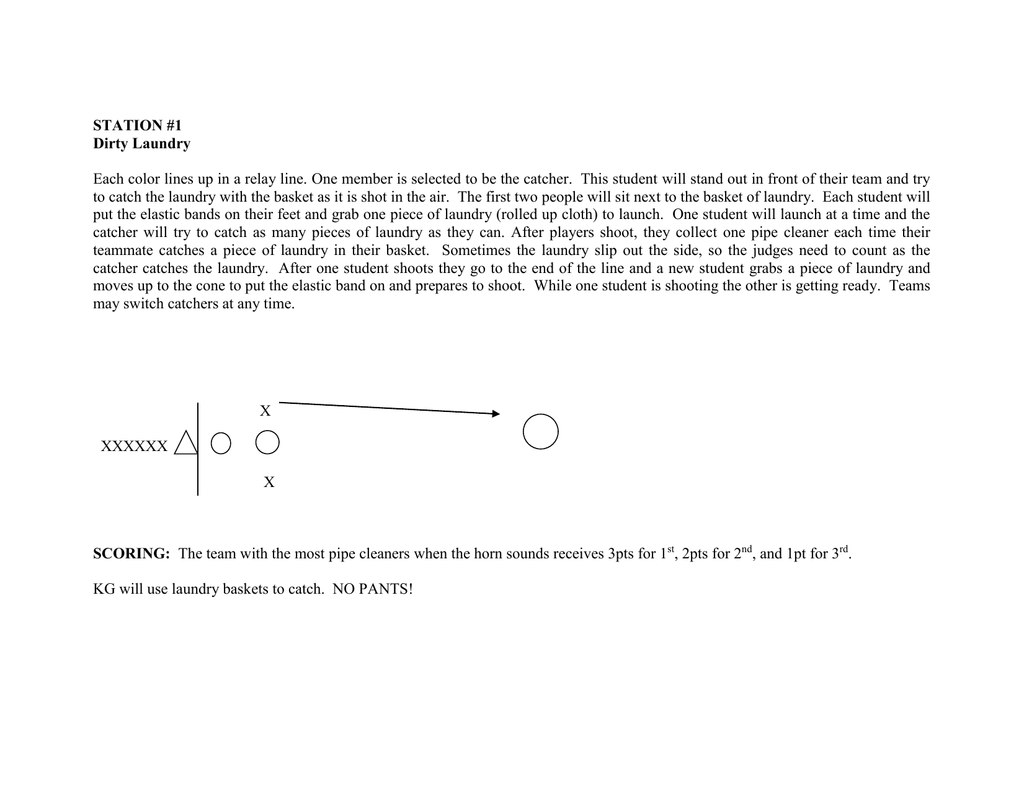 STATION #1
Dirty Laundry

Each color lines up in a relay line. One member is selected to be the catcher. This student will stand out in front of their team and try to catch the laundry with the basket as it is shot in the air. The first two people will sit next to the basket of laundry. Each student will put the elastic bands on their feet and grab one piece of laundry (rolled up cloth) to launch. One student will launch at a time and the catcher will try to catch as many pieces of laundry as they can. After players shoot, they collect one pipe cleaner each time their teammate catches a piece of laundry in their basket. Sometimes the laundry slip out the side, so the judges need to count as the catcher catches the laundry. After one student shoots they go to the end of the line and a new student grabs a piece of laundry and moves up to the cone to put the elastic band on and prepares to shoot. While one student is shooting the other is getting ready. Teams may switch catchers at any time.

X

XXXXXX

X

SCORING: The team with the most pipe cleaners when the horn sounds receives 3pts for 1$^{st}$, 2pts for 2$^{nd}$, and 1pt for 3$^{rd}$.

KG will use laundry baskets to catch. NO PANTS!